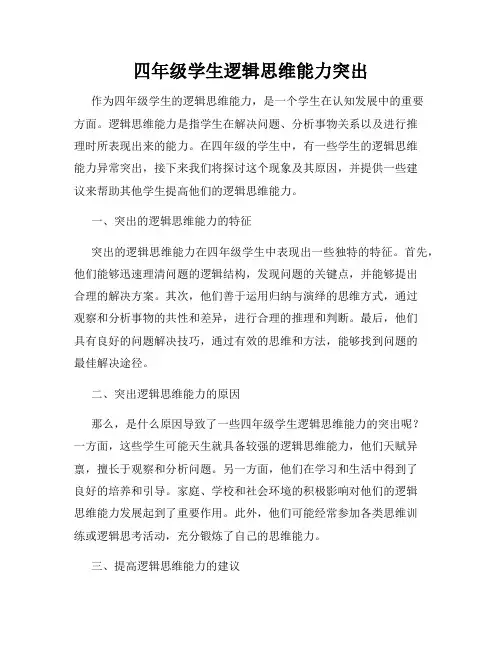 四年级学生逻辑思维能力突出

作为四年级学生的逻辑思维能力，是一个学生在认知发展中的重要方面。逻辑思维能力是指学生在解决问题、分析事物关系以及进行推理时所表现出来的能力。在四年级的学生中，有一些学生的逻辑思维能力异常突出，接下来我们将探讨这个现象及其原因，并提供一些建议来帮助其他学生提高他们的逻辑思维能力。

一、突出的逻辑思维能力的特征

突出的逻辑思维能力在四年级学生中表现出一些独特的特征。首先，他们能够迅速理清问题的逻辑结构，发现问题的关键点，并能够提出合理的解决方案。其次，他们善于运用归纳与演绎的思维方式，通过观察和分析事物的共性和差异，进行合理的推理和判断。最后，他们具有良好的问题解决技巧，通过有效的思维和方法，能够找到问题的最佳解决途径。

二、突出逻辑思维能力的原因

那么，是什么原因导致了一些四年级学生逻辑思维能力的突出呢？一方面，这些学生可能天生就具备较强的逻辑思维能力，他们天赋异禀，擅长于观察和分析问题。另一方面，他们在学习和生活中得到了良好的培养和引导。家庭、学校和社会环境的积极影响对他们的逻辑思维能力发展起到了重要作用。此外，他们可能经常参加各类思维训练或逻辑思考活动，充分锻炼了自己的思维能力。

三、提高逻辑思维能力的建议